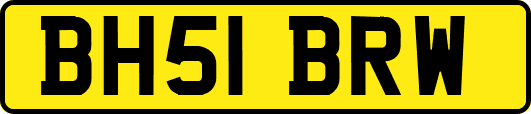 BH51 BRW